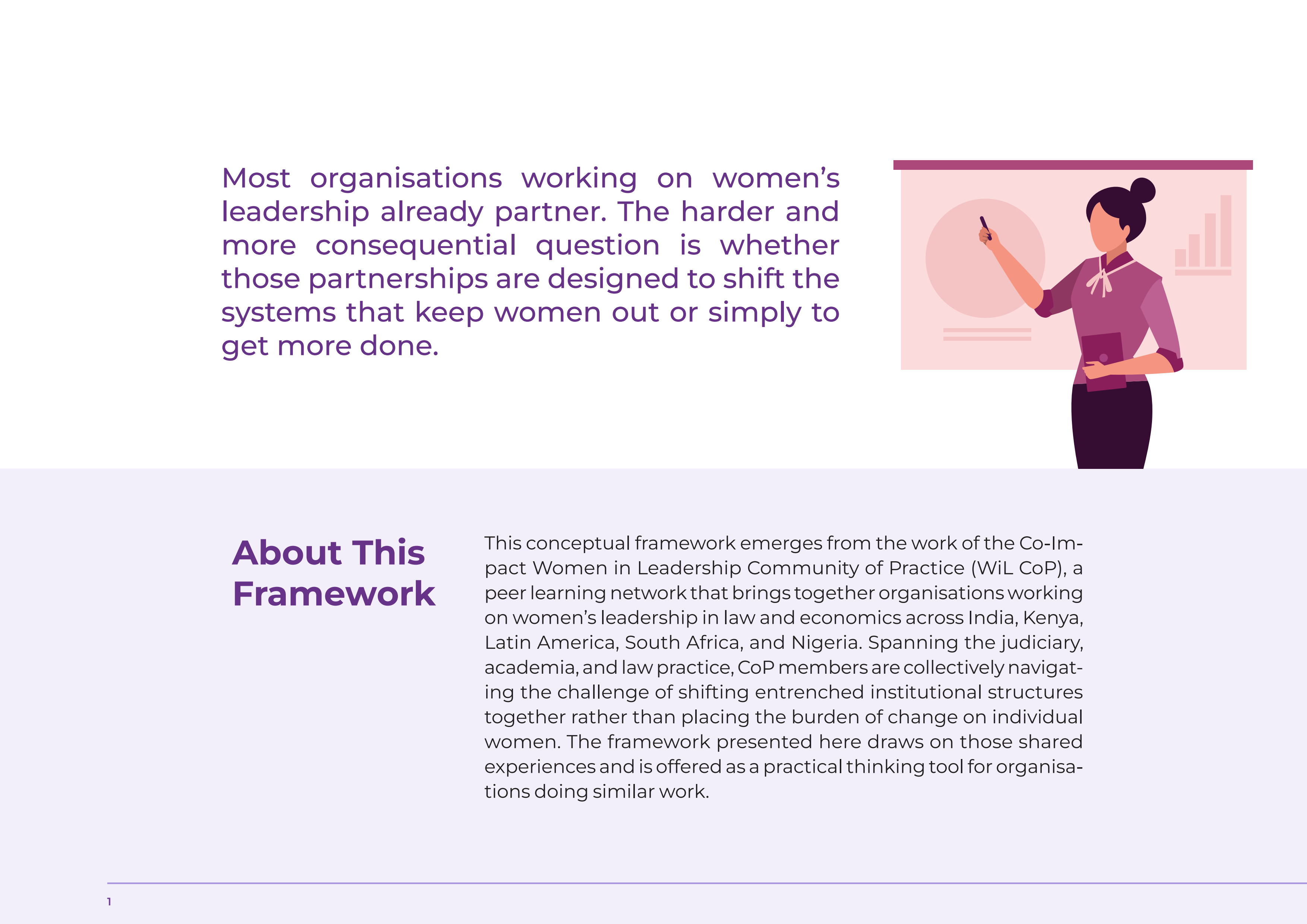 Most organisations working on women's leadership already partner. The harder and more consequential question is whether those partnerships are designed to shift the systems that keep women out or simply to get more done.

About This Framework

This conceptual framework emerges from the work of the Co-Impact Women in Leadership Community of Practice (WiL CoP), a peer learning network that brings together organisations working on women's leadership in law and economics across India, Kenya, Latin America, South Africa, and Nigeria. Spanning the judiciary, academia, and law practice, CoP members are collectively navigating the challenge of shifting entrenched institutional structures together rather than placing the burden of change on individual women. The framework presented here draws on those shared experiences and is offered as a practical thinking tool for organisations doing similar work.

1